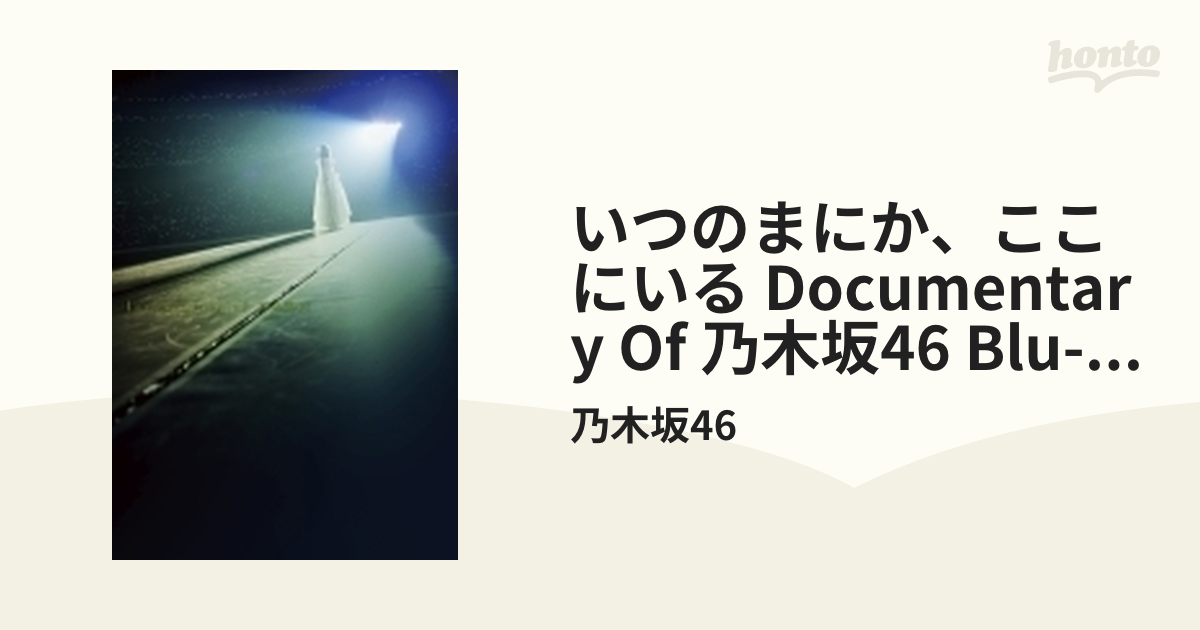 honto

いつのまにか、ここにいる Documentary Of 乃木坂46 Blu-...

乃木坂46